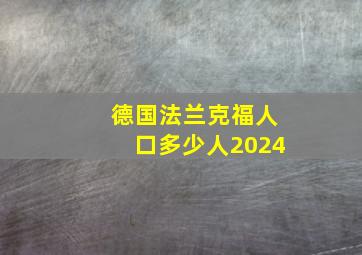 德国法兰克福人口多少人2024